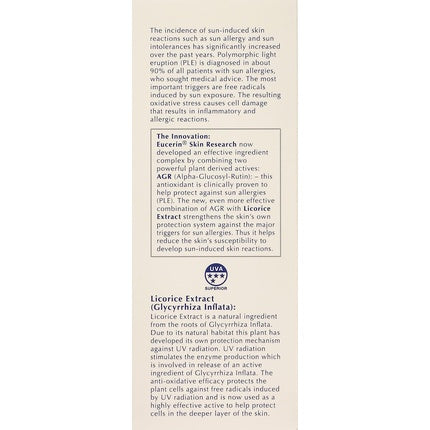 The incidence of sun-induced skin reactions such as sun allergy and sun intolerances has significantly increased over the past years. Polymorphic light eruption (PLE) is diagnosed in about 90% of all patients with sun allergies, who sought medical advice. The most important triggers are free radicals induced by sun exposure. The resulting oxidative stress causes cell damage that results in inflammatory and allergic reactions.

The Innovation:
Eucerin® Skin Research now developed an effective ingredient complex by combining two powerful plant derived actives:
AGR (Alpha-Glucosyl-Rutin): – this antioxidant is clinically proven to help protect against sun allergies (PLE). The new, even more effective combination of AGR with Licorice Extract strengthens the skin's own protection system against the major triggers for sun allergies. Thus it helps reduce the skin's susceptibility to develop sun-induced skin reactions.

UVA
SUPERIOR

Licorice Extract (Glycyrrhiza Inflata):
Licorice Extract is a natural ingredient from the roots of Glycyrrhiza Inflata. Due to its natural habitat this plant has developed its own protection mechanism against UV radiation. UV radiation stimulates the enzyme production which is involved in release of an active ingredient of Glycyrrhiza Inflata. The anti-oxidative efficacy protects the plant cells against free radicals induced by UV radiation and is now used as a highly effective active to help protect cells in the deeper layer of the skin.